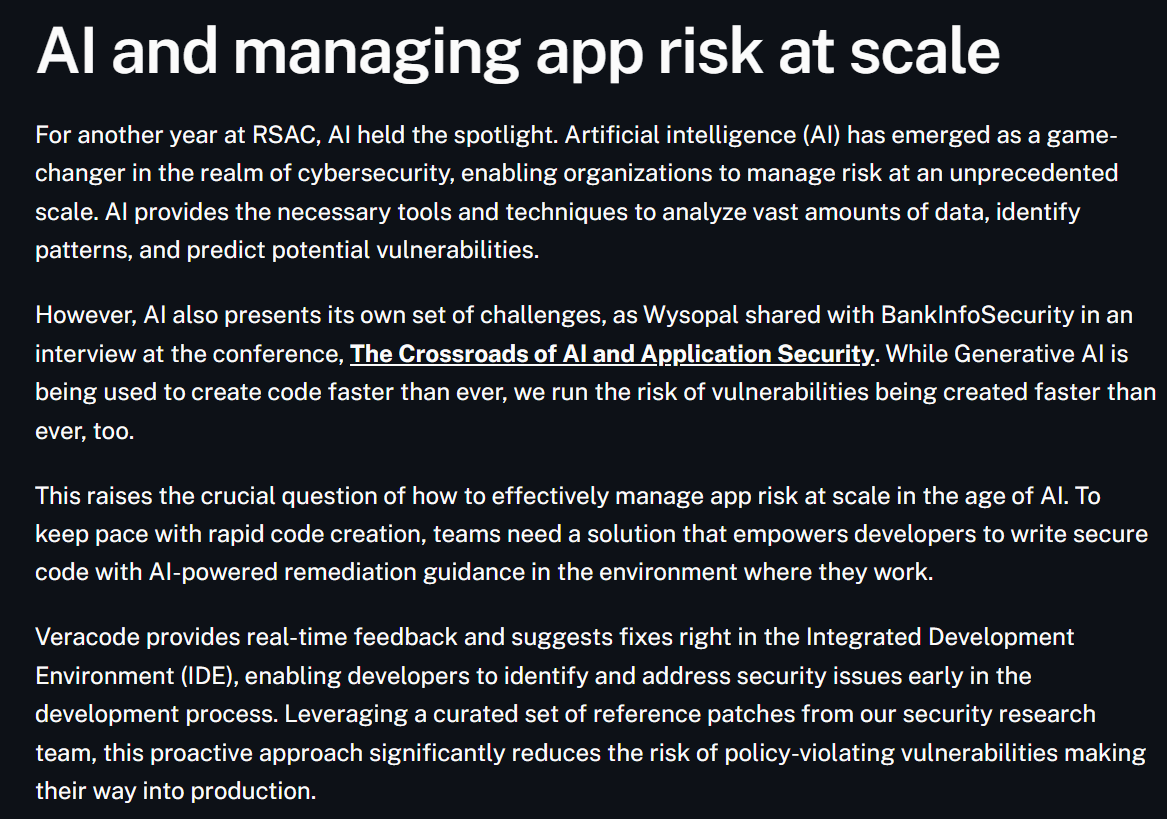 AI and managing app risk at scale

For another year at RSAC, AI held the spotlight. Artificial intelligence (AI) has emerged as a game-changer in the realm of cybersecurity, enabling organizations to manage risk at an unprecedented scale. AI provides the necessary tools and techniques to analyze vast amounts of data, identify patterns, and predict potential vulnerabilities.

However, AI also presents its own set of challenges, as Wysopal shared with BankInfoSecurity in an interview at the conference, The Crossroads of AI and Application Security. While Generative AI is being used to create code faster than ever, we run the risk of vulnerabilities being created faster than ever, too.

This raises the crucial question of how to effectively manage app risk at scale in the age of AI. To keep pace with rapid code creation, teams need a solution that empowers developers to write secure code with AI-powered remediation guidance in the environment where they work.

Veracode provides real-time feedback and suggests fixes right in the Integrated Development Environment (IDE), enabling developers to identify and address security issues early in the development process. Leveraging a curated set of reference patches from our security research team, this proactive approach significantly reduces the risk of policy-violating vulnerabilities making their way into production.